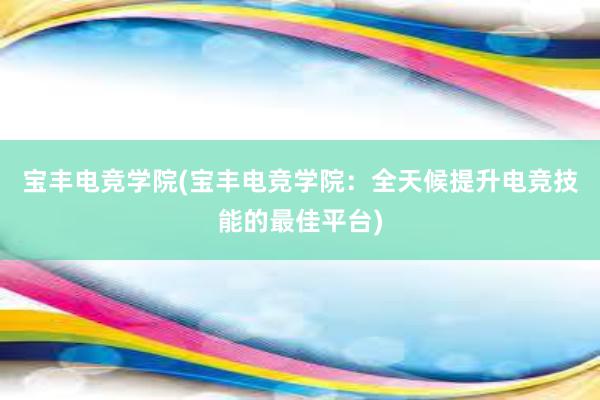 宝丰电竞学院(宝丰电竞学院：全天候提升电竞技能的最佳平台)